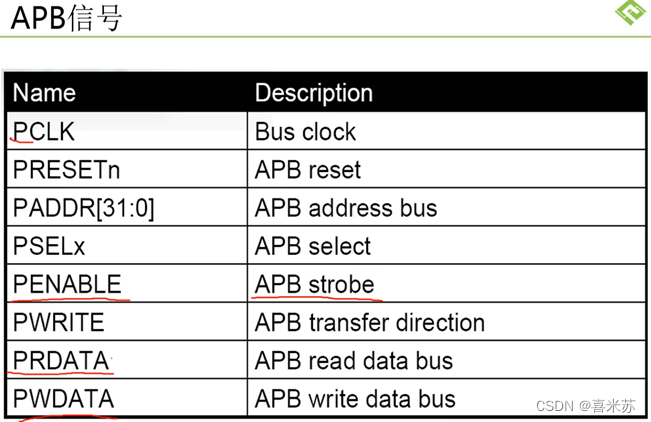 APB信号

| Name | Description |
|---|---|
| PCLK | Bus clock |
| PRESETn | APB reset |
| PADDR[31:0] | APB address bus |
| PSELx | APB select |
| PENABLE | APB strobe |
| PWRITE | APB transfer direction |
| PRDATA | APB read data bus |
| PWDATA | APB write data bus |

CSDN @喜米苏